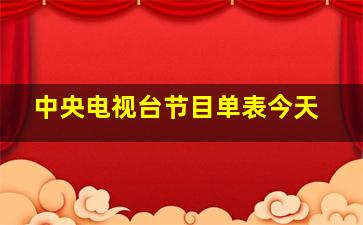 中央电视台节目单表今天